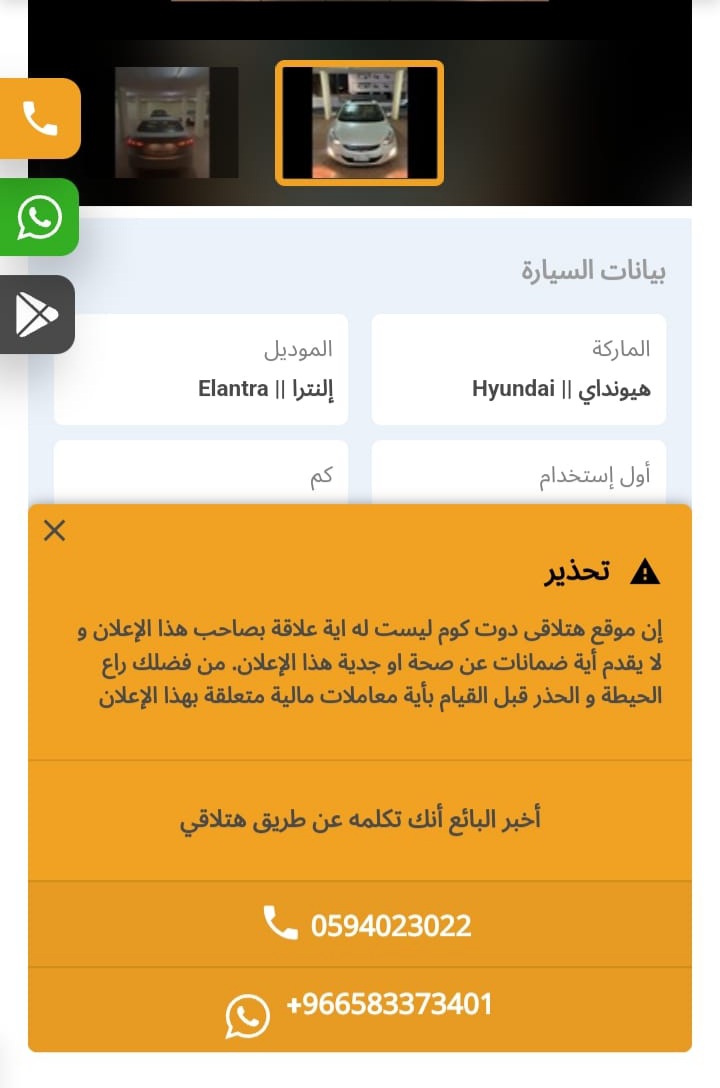 بيانات السيارة

الماركة
هيونداي || Hyundai

الموديل
إلنترا || Elantra

أول إستخدام

كم

تحذير

إن موقع هتلاقى دوت كوم ليست له اية علاقة بصاحب هذا الإعلان و لا يقدم أية ضمانات عن صحة او جدية هذا الإعلان. من فضلك راع الحيطة و الحذر قبل القيام بأية معاملات مالية متعلقة بهذا الإعلان

أخبر البائع أنك تكلمه عن طريق هتلاقي

0594023022

+966583373401